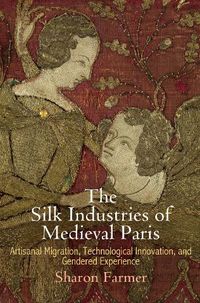 The Silk Industries of Medieval Paris

Artisanal Migration, Technological Innovation, and Gendered Experience

Sharon Farmer